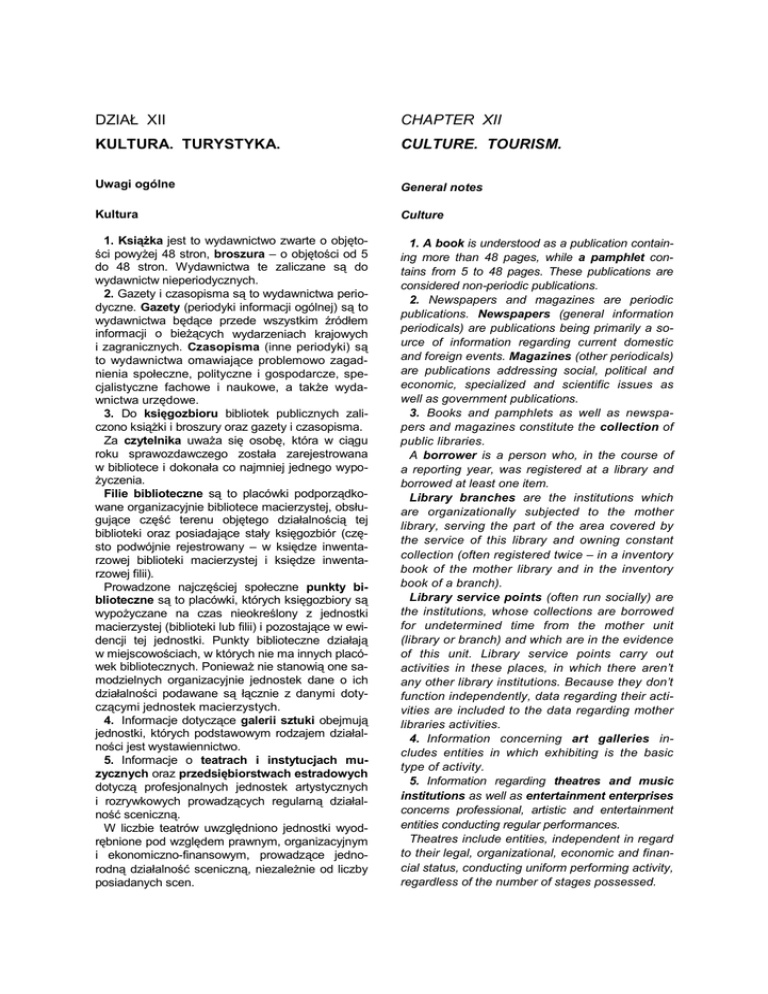 DZIAŁ XII

KULTURA. TURYSTYKA.

Uwagi ogólne

Kultura

1. Książka jest to wydawnictwo zwarte o objętości powyżej 48 stron, broszura – o objętości od 5 do 48 stron. Wydawnictwa te zaliczane są do wydawnictw nieperiodycznych.
2. Gazety i czasopisma są to wydawnictwa periodyczne. Gazety (periodyki informacji ogólnej) są to wydawnictwa będące przede wszystkim źródłem informacji o bieżących wydarzeniach krajowych i zagranicznych. Czasopisma (inne periodyki) są to wydawnictwa omawiające problemowo zagadnienia społeczne, polityczne i gospodarcze, specjalistyczne fachowe i naukowe, a także wydawnictwa urzędowe.
3. Do księgozbioru bibliotek publicznych zaliczono książki i broszury oraz gazety i czasopisma.
Za czytelnika uważa się osobę, która w ciągu roku sprawozdawczego została zarejestrowana w bibliotece i dokonała co najmniej jednego wypożyczenia.
Filie biblioteczne są to placówki podporządkowane organizacyjnie bibliotece macierzystej, obsługujące część terenu objętego działalnością tej biblioteki oraz posiadające stały księgozbiór (często podwójnie rejestrowany – w księdze inwentarzowej biblioteki macierzystej i księdze inwentarzowej filii).
Prowadzone najczęściej społeczne punkty biblioteczne są to placówki, których księgozbiory są wypożyczane na czas nieokreślony z jednostki macierzystej (biblioteki lub filii) i pozostające w ewidencji tej jednostki. Punkty biblioteczne działają w miejscowościach, w których nie ma innych placówek bibliotecznych. Ponieważ nie stanowią one samodzielnych organizacyjnie jednostek dane o ich działalności podawane są łącznie z danymi dotyczącymi jednostek macierzystych.
4. Informacje dotyczące galerii sztuki obejmują jednostki, których podstawowym rodzajem działalności jest wystawiennictwo.
5. Informacje o teatrach i instytucjach muzycznych oraz przedsiębiorstwach estradowych dotyczą profesjonalnych jednostek artystycznych i rozrywkowych prowadzących regularną działalność sceniczną.
W liczbie teatrów uwzględniono jednostki wyodrębnione pod względem prawnym, organizacyjnym i ekonomiczno-finansowym, prowadzące jednorodną działalność sceniczną, niezależnie od liczby posiadanych scen.

CHAPTER XII

CULTURE. TOURISM.

General notes

Culture

1. A book is understood as a publication containing more than 48 pages, while a pamphlet contains from 5 to 48 pages. These publications are considered non-periodic publications.
2. Newspapers and magazines are periodic publications. Newspapers (general information periodicals) are publications being primarily a source of information regarding current domestic and foreign events. Magazines (other periodicals) are publications addressing social, political and economic, specialized and scientific issues as well as government publications.
3. Books and pamphlets as well as newspapers and magazines constitute the collection of public libraries.
A borrower is a person who, in the course of a reporting year, was registered at a library and borrowed at least one item.
Library branches are the institutions which are organizationally subjected to the mother library, serving the part of the area covered by the service of this library and owning constant collection (often registered twice – in a inventory book of the mother library and in the inventory book of a branch).
Library service points (often run socially) are the institutions, whose collections are borrowed for undetermined time from the mother unit (library or branch) and which are in the evidence of this unit. Library service points carry out activities in these places, in which there aren't any other library institutions. Because they don't function independently, data regarding their activities are included to the data regarding mother libraries activities.
4. Information concerning art galleries includes entities in which exhibiting is the basic type of activity.
5. Information regarding theatres and music institutions as well as entertainment enterprises concerns professional, artistic and entertainment entities conducting regular performances.
Theatres include entities, independent in regard to their legal, organizational, economic and financial status, conducting uniform performing activity, regardless of the number of stages possessed.